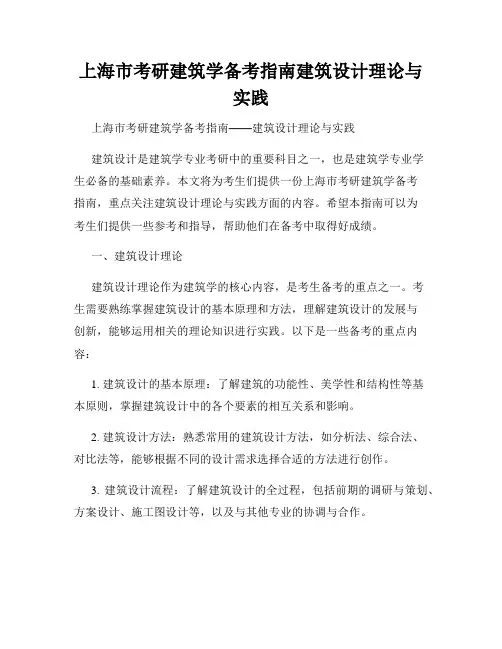 上海市考研建筑学备考指南建筑设计理论与实践

上海市考研建筑学备考指南——建筑设计理论与实践

建筑设计是建筑学专业考研中的重要科目之一，也是建筑学专业学生必备的基础素养。本文将为考生们提供一份上海市考研建筑学备考指南，重点关注建筑设计理论与实践方面的内容。希望本指南可以为考生们提供一些参考和指导，帮助他们在备考中取得好成绩。

一、建筑设计理论

建筑设计理论作为建筑学的核心内容，是考生备考的重点之一。考生需要熟练掌握建筑设计的基本原理和方法，理解建筑设计的发展与创新，能够运用相关的理论知识进行实践。以下是一些备考的重点内容：

1. 建筑设计的基本原理：了解建筑的功能性、美学性和结构性等基本原则，掌握建筑设计中的各个要素的相互关系和影响。

2. 建筑设计方法：熟悉常用的建筑设计方法，如分析法、综合法、对比法等，能够根据不同的设计需求选择合适的方法进行创作。

3. 建筑设计流程：了解建筑设计的全过程，包括前期的调研与策划、方案设计、施工图设计等，以及与其他专业的协调与合作。